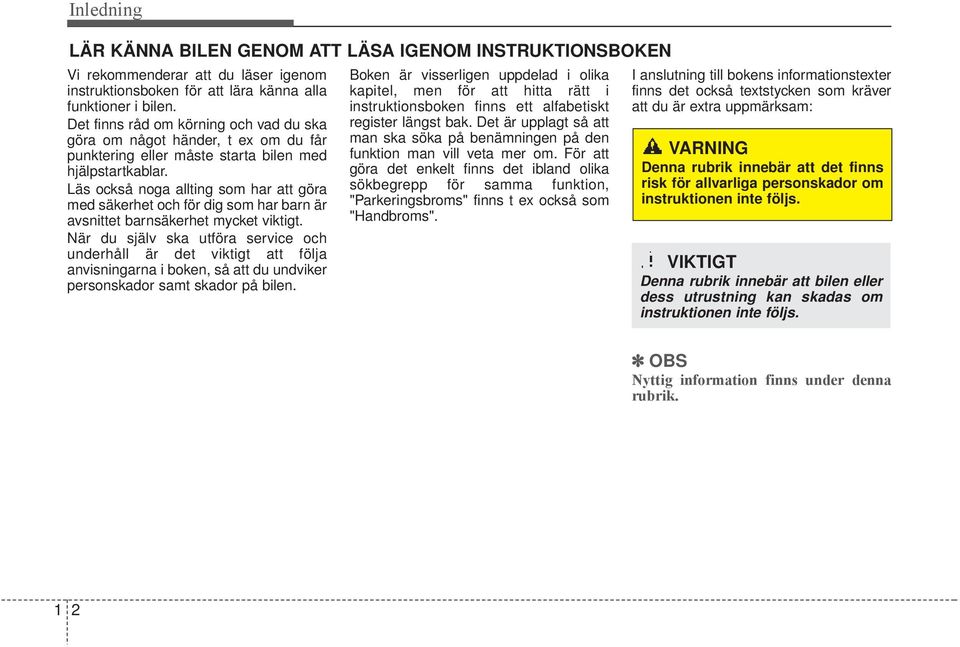 Inledning

LÄR KÄNNA BILEN GENOM ATT LÄSA IGENOM INSTRUKTIONSBOKEN

Vi rekommenderar att du läser igenom instruktionsboken för att lära känna alla funktioner i bilen.
Det finns råd om körning och vad du ska göra om något händer, t ex om du får punktering eller måste starta bilen med hjälpstartkablar.
Läs också noga allting som har att göra med säkerhet och för dig som har barn är avsnittet barnsäkerhet mycket viktigt.
När du själv ska utföra service och underhåll är det viktigt att följa anvisningarna i boken, så att du undviker personskador samt skador på bilen.

Boken är visserligen uppdelad i olika kapitel, men för att hitta rätt i instruktionsboken finns ett alfabetiskt register längst bak. Det är upplagt så att man ska söka på benämningen på den funktion man vill veta mer om. För att göra det enkelt finns det ibland olika sökbegrepp för samma funktion, "Parkeringsbroms" finns t ex också som "Handbroms".

I anslutning till bokens informationstexter finns det också textstycken som kräver att du är extra uppmärksam:

VARNING
Denna rubrik innebär att det finns risk för allvarliga personskador om instruktionen inte följs.

VIKTIGT
Denna rubrik innebär att bilen eller dess utrustning kan skadas om instruktionen inte följs.

✽ OBS
Nyttig information finns under denna rubrik.

1 2